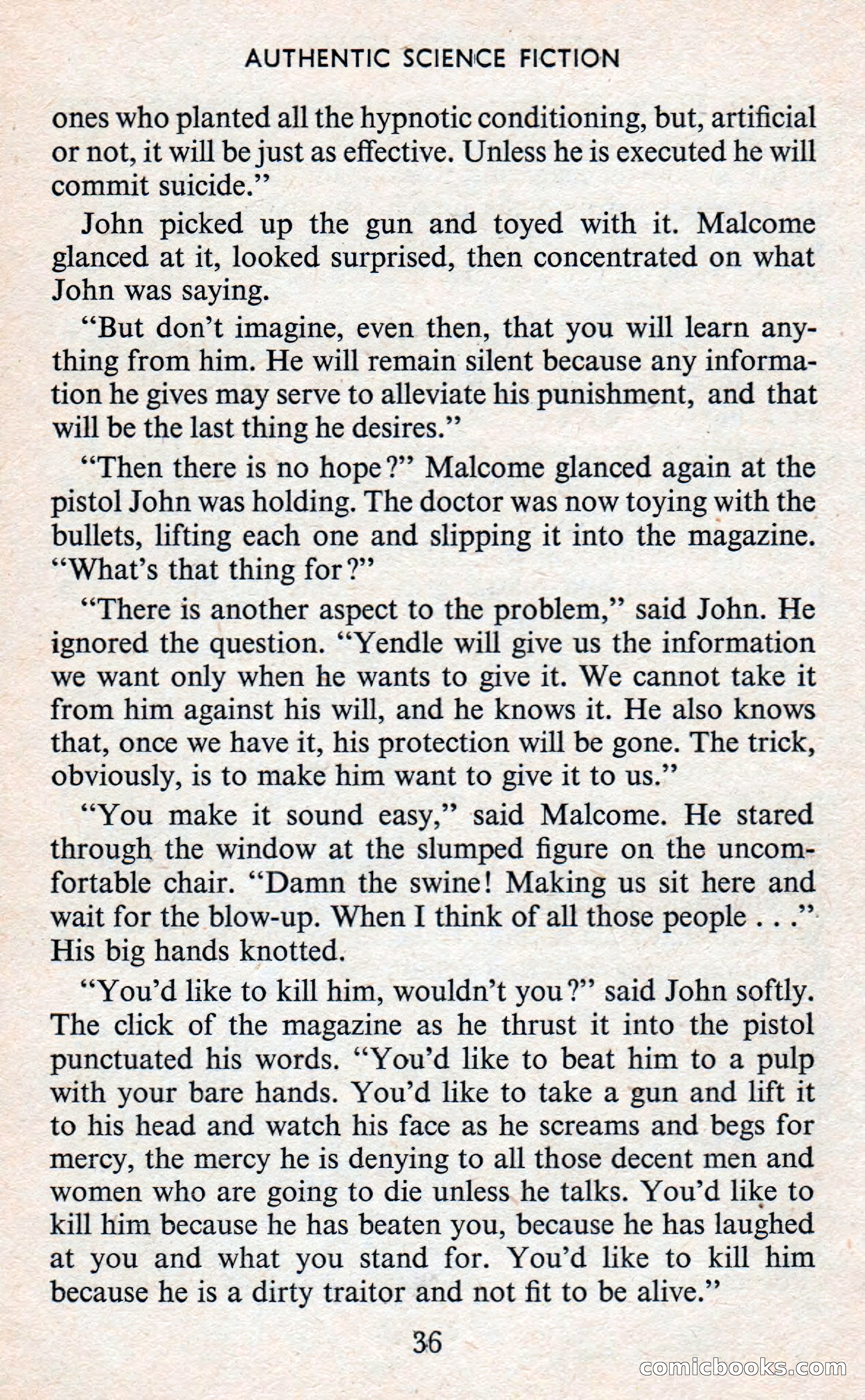 AUTHENTIC SCIENCE FICTION

ones who planted all the hypnotic conditioning, but, artificial or not, it will be just as effective. Unless he is executed he will commit suicide."

John picked up the gun and toyed with it. Malcome glanced at it, looked surprised, then concentrated on what John was saying.

"But don't imagine, even then, that you will learn anything from him. He will remain silent because any information he gives may serve to alleviate his punishment, and that will be the last thing he desires."

"Then there is no hope?" Malcome glanced again at the pistol John was holding. The doctor was now toying with the bullets, lifting each one and slipping it into the magazine. "What's that thing for?"

"There is another aspect to the problem," said John. He ignored the question. "Yendle will give us the information we want only when he wants to give it. We cannot take it from him against his will, and he knows it. He also knows that, once we have it, his protection will be gone. The trick, obviously, is to make him want to give it to us."

"You make it sound easy," said Malcome. He stared through the window at the slumped figure on the uncomfortable chair. "Damn the swine! Making us sit here and wait for the blow-up. When I think of all those people . . ." His big hands knotted.

"You'd like to kill him, wouldn't you?" said John softly. The click of the magazine as he thrust it into the pistol punctuated his words. "You'd like to beat him to a pulp with your bare hands. You'd like to take a gun and lift it to his head and watch his face as he screams and begs for mercy, the mercy he is denying to all those decent men and women who are going to die unless he talks. You'd like to kill him because he has beaten you, because he has laughed at you and what you stand for. You'd like to kill him because he is a dirty traitor and not fit to be alive."

36

comicbooks.com